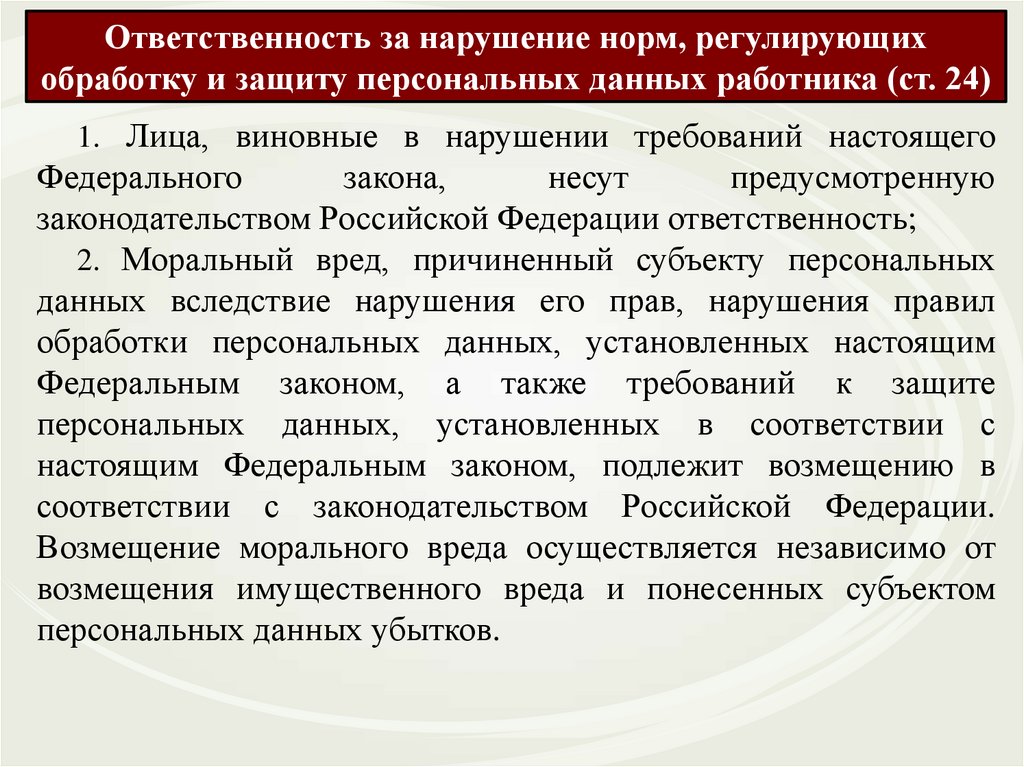 Ответственность за нарушение норм, регулирующих обработку и защиту персональных данных работника (ст. 24)

1. Лица, виновные в нарушении требований настоящего Федерального закона, несут предусмотренную законодательством Российской Федерации ответственность;

2. Моральный вред, причиненный субъекту персональных данных вследствие нарушения его прав, нарушения правил обработки персональных данных, установленных настоящим Федеральным законом, а также требований к защите персональных данных, установленных в соответствии с настоящим Федеральным законом, подлежит возмещению в соответствии с законодательством Российской Федерации. Возмещение морального вреда осуществляется независимо от возмещения имущественного вреда и понесенных субъектом персональных данных убытков.